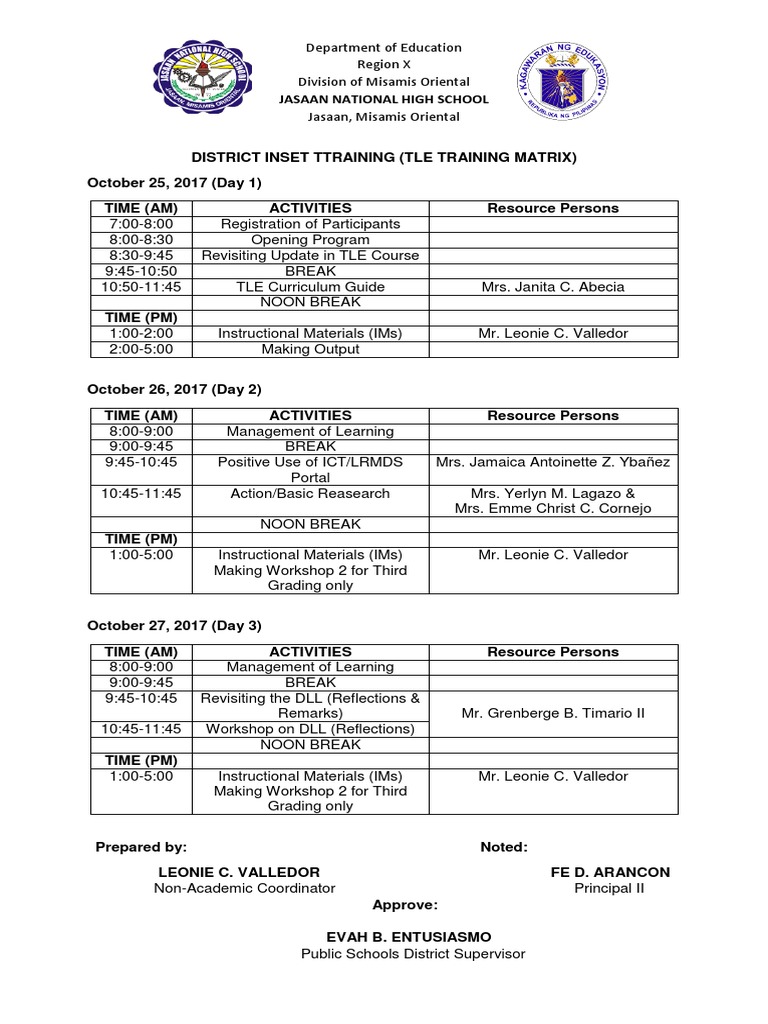 JASAAN NATIONAL HIGH SCHOOL
JASAAN, MISAMIS ORIENTAL

Department of Education
Region X
Division of Misamis Oriental
JASAAN NATIONAL HIGH SCHOOL
Jasaan, Misamis Oriental

KAGAWARAN NG EDUKASYON
REPUBLIKA NG PILIPINAS

DISTRICT INSET TTRAINING (TLE TRAINING MATRIX)

October 25, 2017 (Day 1)

| TIME (AM) | ACTIVITIES | Resource Persons |
|---|---|---|
| 7:00-8:00 | Registration of Participants | |
| 8:00-8:30 | Opening Program | |
| 8:30-9:45 | Revisiting Update in TLE Course | |
| 9:45-10:50 | BREAK | |
| 10:50-11:45 | TLE Curriculum Guide | Mrs. Janita C. Abecia |
| | NOON BREAK | |
| TIME (PM) | | |
| 1:00-2:00 | Instructional Materials (IMs) | Mr. Leonie C. Valledor |
| 2:00-5:00 | Making Output | |

October 26, 2017 (Day 2)

| TIME (AM) | ACTIVITIES | Resource Persons |
|---|---|---|
| 8:00-9:00 | Management of Learning | |
| 9:00-9:45 | BREAK | |
| 9:45-10:45 | Positive Use of ICT/LRMDS Portal | Mrs. Jamaica Antoinette Z. Ybañez |
| 10:45-11:45 | Action/Basic Reasearch | Mrs. Yerlyn M. Lagazo & Mrs. Emme Christ C. Cornejo |
| | NOON BREAK | |
| TIME (PM) | | |
| 1:00-5:00 | Instructional Materials (IMs) Making Workshop 2 for Third Grading only | Mr. Leonie C. Valledor |

October 27, 2017 (Day 3)

| TIME (AM) | ACTIVITIES | Resource Persons |
|---|---|---|
| 8:00-9:00 | Management of Learning | |
| 9:00-9:45 | BREAK | |
| 9:45-10:45 | Revisiting the DLL (Reflections & Remarks) | Mr. Grenberge B. Timario II |
| 10:45-11:45 | Workshop on DLL (Reflections) | |
| | NOON BREAK | |
| TIME (PM) | | |
| 1:00-5:00 | Instructional Materials (IMs) Making Workshop 2 for Third Grading only | Mr. Leonie C. Valledor |

Prepared by:

LEONIE C. VALLEDOR
Non-Academic Coordinator

Noted:

FE D. ARANCON
Principal II

Approve:

EVAH B. ENTUSIASMO
Public Schools District Supervisor